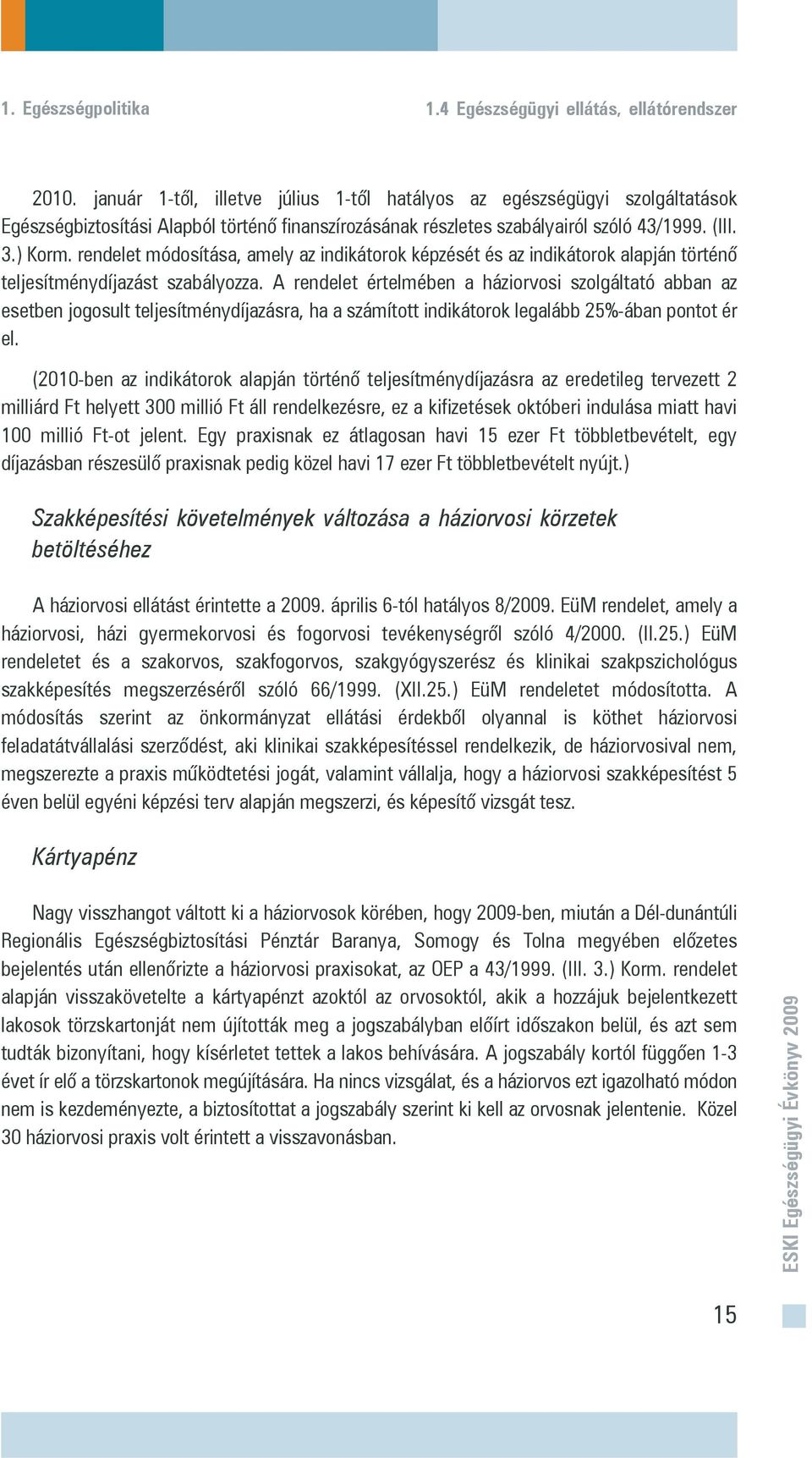 1. Egészségpolitika

1.4 Egészségügyi ellátás, ellátórendszer

2010. január 1-től, illetve július 1-től hatályos az egészségügyi szolgáltatások Egészségbiztosítási Alapból történő finanszírozásának részletes szabályairól szóló 43/1999. (III. 3.) Korm. rendelet módosítása, amely az indikátorok képzését és az indikátorok alapján történő teljesítménydíjazást szabályozza. A rendelet értelmében a háziorvosi szolgáltató abban az esetben jogosult teljesítménydíjazásra, ha a számított indikátorok legalább 25%-ában pontot ér el.

(2010-ben az indikátorok alapján történő teljesítménydíjazásra az eredetileg tervezett 2 milliárd Ft helyett 300 millió Ft áll rendelkezésre, ez a kifizetések októberi indulása miatt havi 100 millió Ft-ot jelent. Egy praxisnak ez átlagosan havi 15 ezer Ft többletbevételt, egy díjazásban részesülő praxisnak pedig közel havi 17 ezer Ft többletbevételt nyújt.)

Szakképesítési követelmények változása a háziorvosi körzetek betöltéséhez

A háziorvosi ellátást érintette a 2009. április 6-tól hatályos 8/2009. EüM rendelet, amely a háziorvosi, házi gyermekorvosi és fogorvosi tevékenységről szóló 4/2000. (II.25.) EüM rendeletet és a szakorvos, szakfogorvos, szakgyógyszerész és klinikai szakpszichológus szakképesítés megszerzéséről szóló 66/1999. (XII.25.) EüM rendeletet módosította. A módosítás szerint az önkormányzat ellátási érdekből olyannal is köthet háziorvosi feladatátvállalási szerződést, aki klinikai szakképesítéssel rendelkezik, de háziorvosival nem, megszerezte a praxis működtetési jogát, valamint vállalja, hogy a háziorvosi szakképesítést 5 éven belül egyéni képzési terv alapján megszerzi, és képesítő vizsgát tesz.

Kártyapénz

Nagy visszhangot váltott ki a háziorvosok körében, hogy 2009-ben, miután a Dél-dunántúli Regionális Egészségbiztosítási Pénztár Baranya, Somogy és Tolna megyében előzetes bejelentés után ellenőrizte a háziorvosi praxisokat, az OEP a 43/1999. (III. 3.) Korm. rendelet alapján visszakövetelte a kártyapénzt azoktól az orvosoktól, akik a hozzájuk bejelentkezett lakosok törzskartonját nem újították meg a jogszabályban előírt időszakon belül, és azt sem tudták bizonyítani, hogy kísérletet tettek a lakos behívására. A jogszabály kortól függően 1-3 évet ír elő a törzskartonok megújítására. Ha nincs vizsgálat, és a háziorvos ezt igazolható módon nem is kezdeményezte, a biztosítottat a jogszabály szerint ki kell az orvosnak jelentenie. Közel 30 háziorvosi praxis volt érintett a visszavonásban.

ESKI Egészségügyi Évkönyv 2009

15